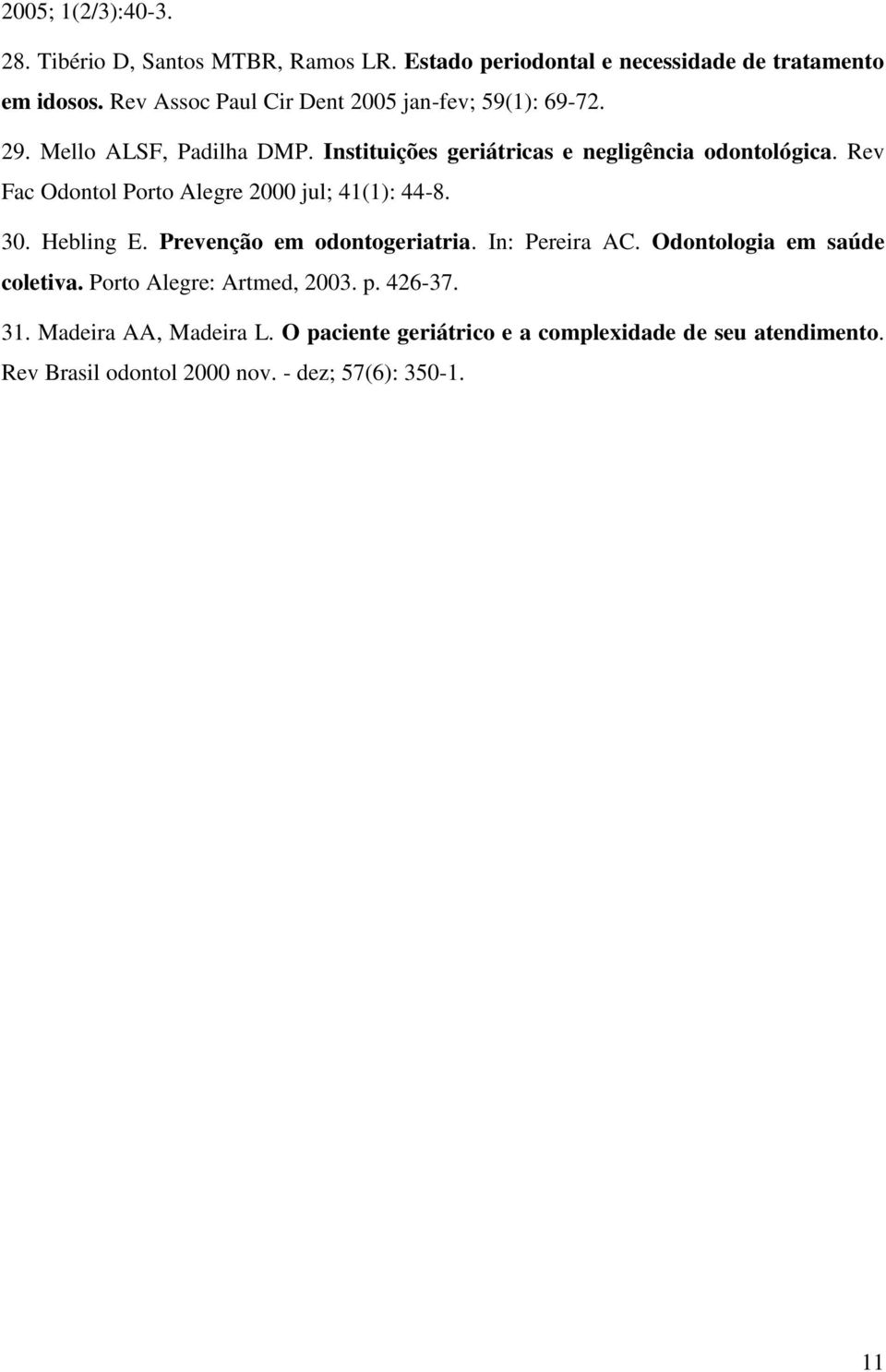 2005; 1(2/3):40-3.

28. Tibério D, Santos MTBR, Ramos LR. Estado periodontal e necessidade de tratamento em idosos. Rev Assoc Paul Cir Dent 2005 jan-fev; 59(1): 69-72.

29. Mello ALSF, Padilha DMP. Instituições geriátricas e negligência odontológica. Rev Fac Odontol Porto Alegre 2000 jul; 41(1): 44-8.

30. Hebling E. Prevenção em odontogeriatria. In: Pereira AC. Odontologia em saúde coletiva. Porto Alegre: Artmed, 2003. p. 426-37.

31. Madeira AA, Madeira L. O paciente geriátrico e a complexidade de seu atendimento. Rev Brasil odontol 2000 nov. - dez; 57(6): 350-1.

11